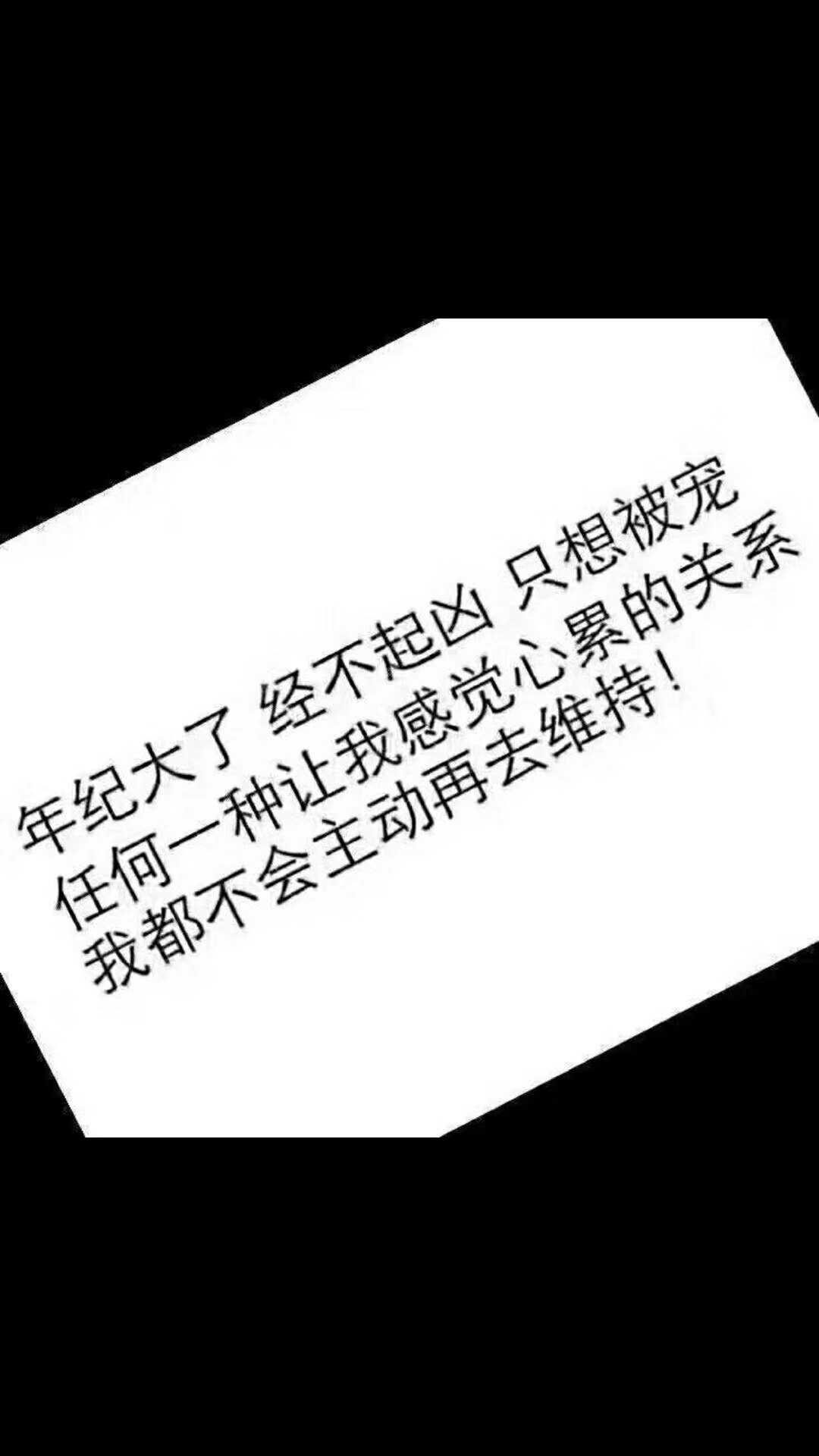 年纪大了 经不起凶 只想被宠
任何一种让我感觉心累的关系
我都不会主动再去维持!